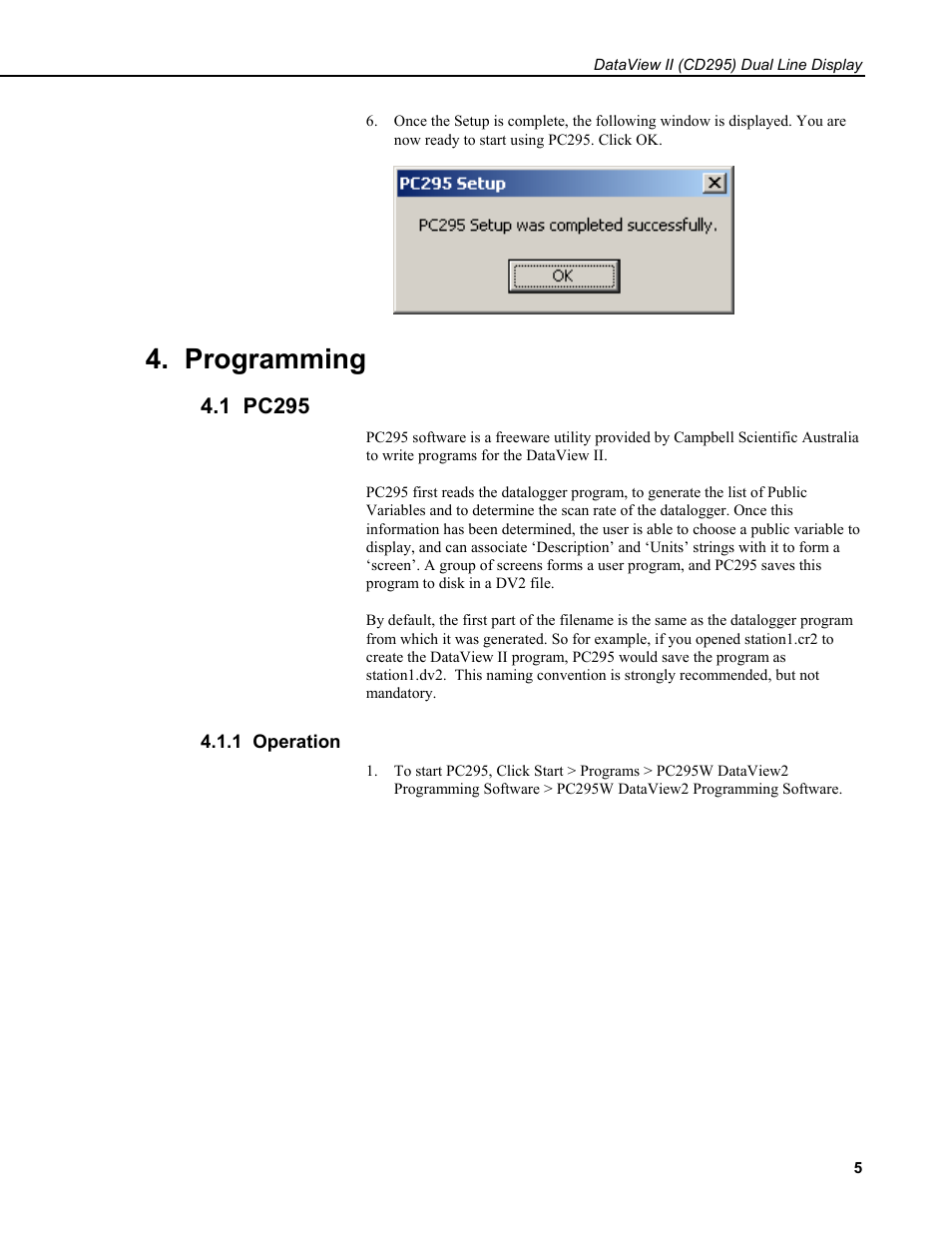 DataView II (CD295) Dual Line Display

6. Once the Setup is complete, the following window is displayed. You are now ready to start using PC295. Click OK.

PC295 Setup

PC295 Setup was completed successfully.

OK

4. Programming

4.1 PC295

PC295 software is a freeware utility provided by Campbell Scientific Australia to write programs for the DataView II.

PC295 first reads the datalogger program, to generate the list of Public Variables and to determine the scan rate of the datalogger. Once this information has been determined, the user is able to choose a public variable to display, and can associate ‘Description’ and ‘Units’ strings with it to form a ‘screen’. A group of screens forms a user program, and PC295 saves this program to disk in a DV2 file.

By default, the first part of the filename is the same as the datalogger program from which it was generated. So for example, if you opened station1.cr2 to create the DataView II program, PC295 would save the program as station1.dv2. This naming convention is strongly recommended, but not mandatory.

4.1.1 Operation

1. To start PC295, Click Start > Programs > PC295W DataView2 Programming Software > PC295W DataView2 Programming Software.

5